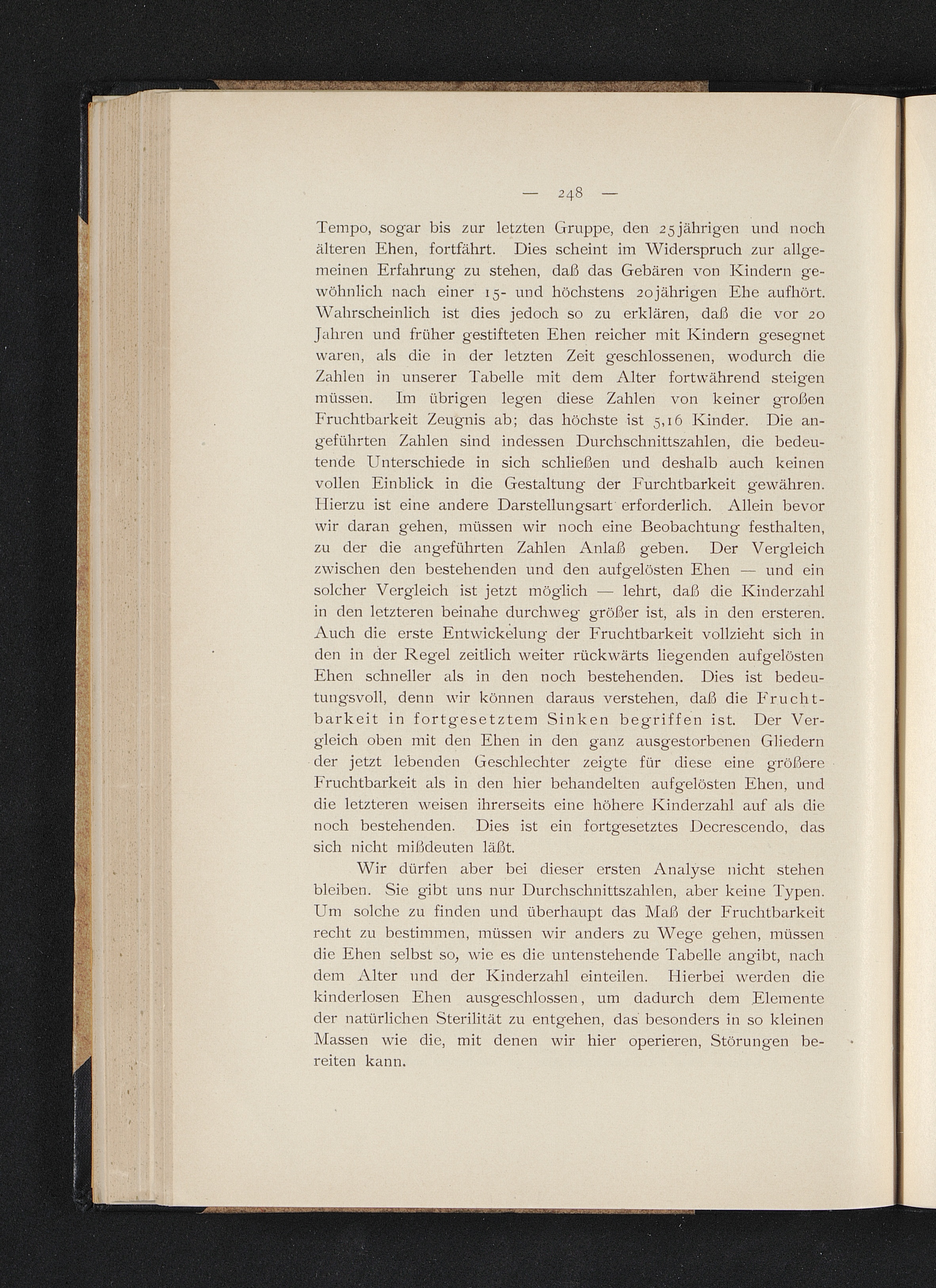 — 248 —

Tempo, sogar bis zur letzten Gruppe, den 25jährigen und noch älteren Ehen, fortfährt. Dies scheint im Widerspruch zur allgemeinen Erfahrung zu stehen, daß das Gebären von Kindern gewöhnlich nach einer 15- und höchstens 20jährigen Ehe aufhört. Wahrscheinlich ist dies jedoch so zu erklären, daß die vor 20 Jahren und früher gestifteten Ehen reicher mit Kindern gesegnet waren, als die in der letzten Zeit geschlossenen, wodurch die Zahlen in unserer Tabelle mit dem Alter fortwährend steigen müssen. Im übrigen legen diese Zahlen von keiner großen Fruchtbarkeit Zeugnis ab; das höchste ist 5,16 Kinder. Die angeführten Zahlen sind indessen Durchschnittszahlen, die bedeutende Unterschiede in sich schließen und deshalb auch keinen vollen Einblick in die Gestaltung der Furchtbarkeit gewähren. Hierzu ist eine andere Darstellungsart erforderlich. Allein bevor wir daran gehen, müssen wir noch eine Beobachtung festhalten, zu der die angeführten Zahlen Anlaß geben. Der Vergleich zwischen den bestehenden und den aufgelösten Ehen — und ein solcher Vergleich ist jetzt möglich — lehrt, daß die Kinderzahl in den letzteren beinahe durchweg größer ist, als in den ersteren. Auch die erste Entwickelung der Fruchtbarkeit vollzieht sich in den in der Regel zeitlich weiter rückwärts liegenden aufgelösten Ehen schneller als in den noch bestehenden. Dies ist bedeutungsvoll, denn wir können daraus verstehen, daß die Fruchtbarkeit in fortgesetztem Sinken begriffen ist. Der Vergleich oben mit den Ehen in den ganz ausgestorbenen Gliedern der jetzt lebenden Geschlechter zeigte für diese eine größere Fruchtbarkeit als in den hier behandelten aufgelösten Ehen, und die letzteren weisen ihrerseits eine höhere Kinderzahl auf als die noch bestehenden. Dies ist ein fortgesetztes Decrescendo, das sich nicht mißdeuten läßt.

Wir dürfen aber bei dieser ersten Analyse nicht stehen bleiben. Sie gibt uns nur Durchschnittszahlen, aber keine Typen. Um solche zu finden und überhaupt das Maß der Fruchtbarkeit recht zu bestimmen, müssen wir anders zu Wege gehen, müssen die Ehen selbst so, wie es die untenstehende Tabelle angibt, nach dem Alter und der Kinderzahl einteilen. Hierbei werden die kinderlosen Ehen ausgeschlossen, um dadurch dem Elemente der natürlichen Sterilität zu entgehen, das besonders in so kleinen Massen wie die, mit denen wir hier operieren, Störungen bereiten kann.